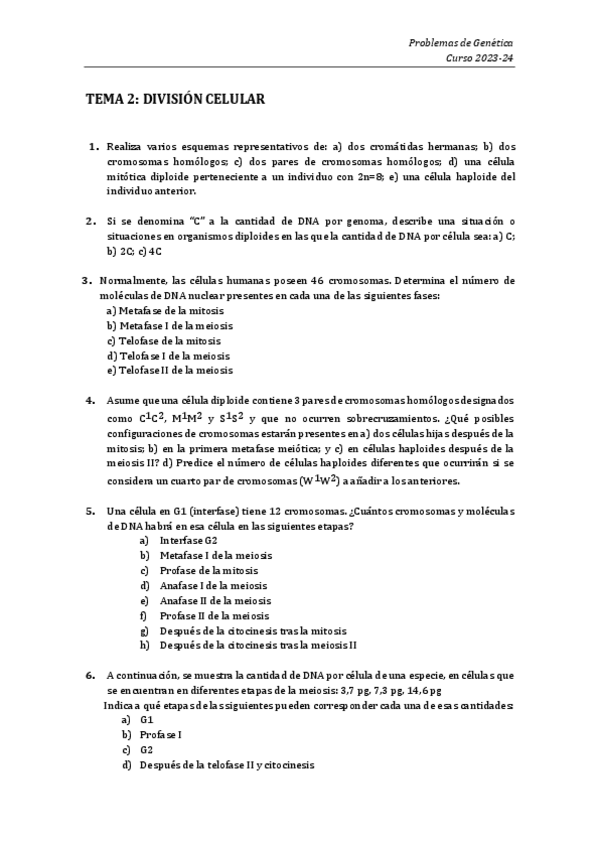 Problemas de Genética
Curso 2023-24

TEMA 2: DIVISIÓN CELULAR

1. Realiza varios esquemas representativos de: a) dos cromátidas hermanas; b) dos cromosomas homólogos; c) dos pares de cromosomas homólogos; d) una célula mitótica diploide perteneciente a un individuo con 2n=8; e) una célula haploide del individuo anterior.

2. Si se denomina "C" a la cantidad de DNA por genoma, describe una situación o situaciones en organismos diploides en las que la cantidad de DNA por célula sea: a) C; b) 2C; c) 4C

3. Normalmente, las células humanas poseen 46 cromosomas. Determina el número de moléculas de DNA nuclear presentes en cada una de las siguientes fases:
a) Metafase de la mitosis
b) Metafase I de la meiosis
c) Telofase de la mitosis
d) Telofase I de la meiosis
e) Telofase II de la meiosis

4. Asume que una célula diploide contiene 3 pares de cromosomas homólogos designados como $C^1C^2$, $M^1M^2$ y $S^1S^2$ y que no ocurren sobrecruzamientos. ¿Qué posibles configuraciones de cromosomas estarán presentes en a) dos células hijas después de la mitosis; b) en la primera metafase meiótica; y c) en células haploides después de la meiosis II? d) Predice el número de células haploides diferentes que ocurrirán si se considera un cuarto par de cromosomas ($W^1W^2$) a añadir a los anteriores.

5. Una célula en G1 (interfase) tiene 12 cromosomas. ¿Cuántos cromosomas y moléculas de DNA habrá en esa célula en las siguientes etapas?
a) Interfase G2
b) Metafase I de la meiosis
c) Profase de la mitosis
d) Anafase I de la meiosis
e) Anafase II de la meiosis
f) Profase II de la meiosis
g) Después de la citocinesis tras la mitosis
h) Después de la citocinesis tras la meiosis II

6. A continuación, se muestra la cantidad de DNA por célula de una especie, en células que se encuentran en diferentes etapas de la meiosis: 3,7 pg, 7,3 pg, 14,6 pg
Indica a qué etapas de las siguientes pueden corresponder cada una de esas cantidades:
a) G1
b) Profase I
c) G2
d) Después de la telofase II y citocinesis